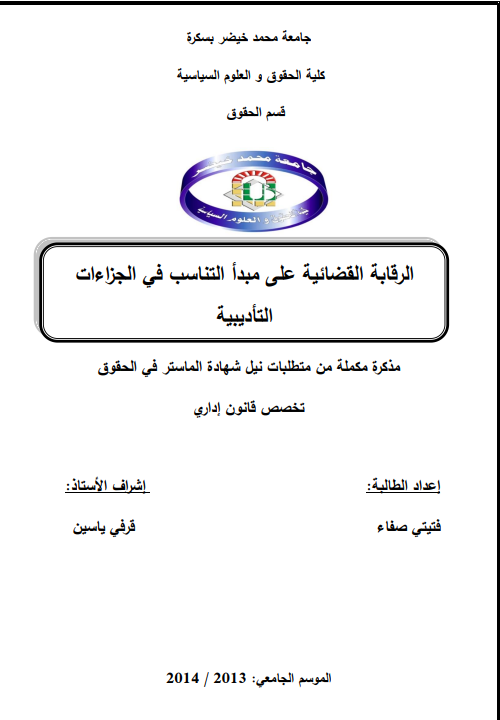 جامعة محمد خيضر بسكرة

كلية الحقوق و العلوم السياسية

قسم الحقوق

جامعة محمد خيضر

كلية الحقوق و العلوم السياسية

الرقابة القضائية على مبدأ التناسب في الجزاءات التأديبية

مذكرة مكملة من متطلبات نيل شهادة الماستر في الحقوق

تخصص قانون إداري

إعداد الطالبة:

فتيتي صفاء

إشراف الأستاذ:

قرفي ياسين

الموسم الجامعي: 2013 / 2014